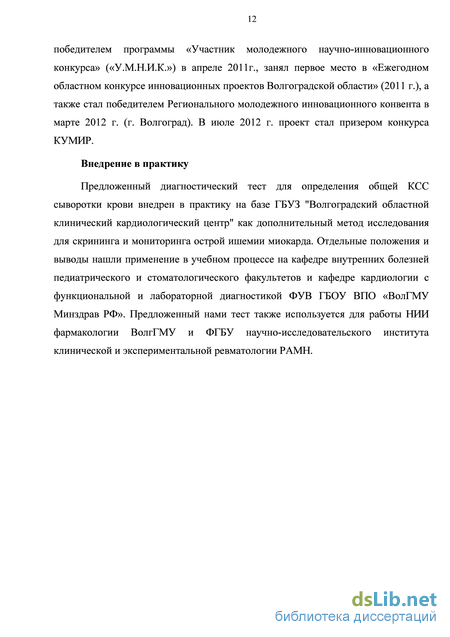 12

победителем программы «Участник молодежного научно-инновационного конкурса» («У.М.Н.И.К.») в апреле 2011г., занял первое место в «Ежегодном областном конкурсе инновационных проектов Волгоградской области» (2011 г.), а также стал победителем Регионального молодежного инновационного конвента в марте 2012 г. (г. Волгоград). В июле 2012 г. проект стал призером конкурса КУМИР.

Внедрение в практику

Предложенный диагностический тест для определения общей КСС сыворотки крови внедрен в практику на базе ГБУЗ "Волгоградский областной клинический кардиологический центр" как дополнительный метод исследования для скрининга и мониторинга острой ишемии миокарда. Отдельные положения и выводы нашли применение в учебном процессе на кафедре внутренних болезней педиатрического и стоматологического факультетов и кафедре кардиологии с функциональной и лабораторной диагностикой ФУВ ГБОУ ВПО «ВолГМУ Минздрав РФ». Предложенный нами тест также используется для работы НИИ фармакологии ВолгГМУ и ФГБУ научно-исследовательского института клинической и экспериментальной ревматологии РАМН.

dsLib.net
библиотека диссертаций